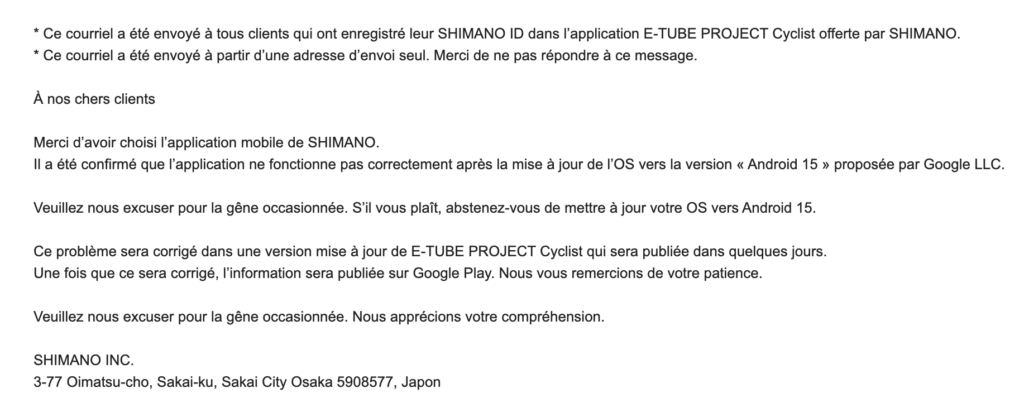 * Ce courriel a été envoyé à tous clients qui ont enregistré leur SHIMANO ID dans l'application E-TUBE PROJECT Cyclist offerte par SHIMANO.
* Ce courriel a été envoyé à partir d'une adresse d'envoi seul. Merci de ne pas répondre à ce message.

À nos chers clients

Merci d'avoir choisi l'application mobile de SHIMANO.
Il a été confirmé que l'application ne fonctionne pas correctement après la mise à jour de l'OS vers la version « Android 15 » proposée par Google LLC.

Veuillez nous excuser pour la gêne occasionnée. S'il vous plaît, abstenez-vous de mettre à jour votre OS vers Android 15.

Ce problème sera corrigé dans une version mise à jour de E-TUBE PROJECT Cyclist qui sera publiée dans quelques jours.
Une fois que ce sera corrigé, l'information sera publiée sur Google Play. Nous vous remercions de votre patience.

Veuillez nous excuser pour la gêne occasionnée. Nous apprécions votre compréhension.

SHIMANO INC.
3-77 Oimatsu-cho, Sakai-ku, Sakai City Osaka 5908577, Japon